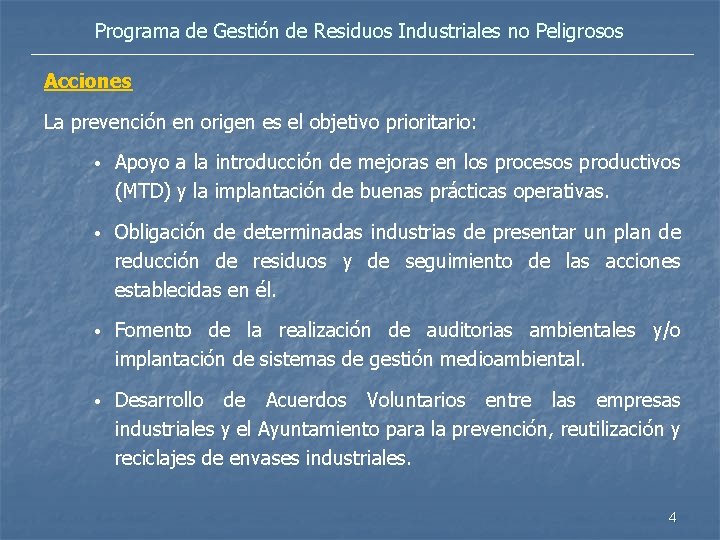 Programa de Gestión de Residuos Industriales no Peligrosos

Acciones

La prevención en origen es el objetivo prioritario:

• Apoyo a la introducción de mejoras en los procesos productivos (MTD) y la implantación de buenas prácticas operativas.

• Obligación de determinadas industrias de presentar un plan de reducción de residuos y de seguimiento de las acciones establecidas en él.

• Fomento de la realización de auditorias ambientales y/o implantación de sistemas de gestión medioambiental.

• Desarrollo de Acuerdos Voluntarios entre las empresas industriales y el Ayuntamiento para la prevención, reutilización y reciclajes de envases industriales.

4